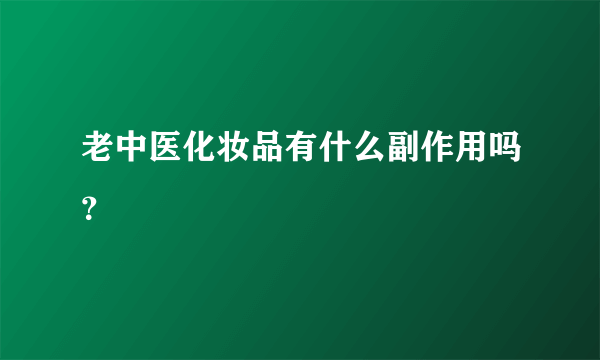 老中医化妆品有什么副作用吗？